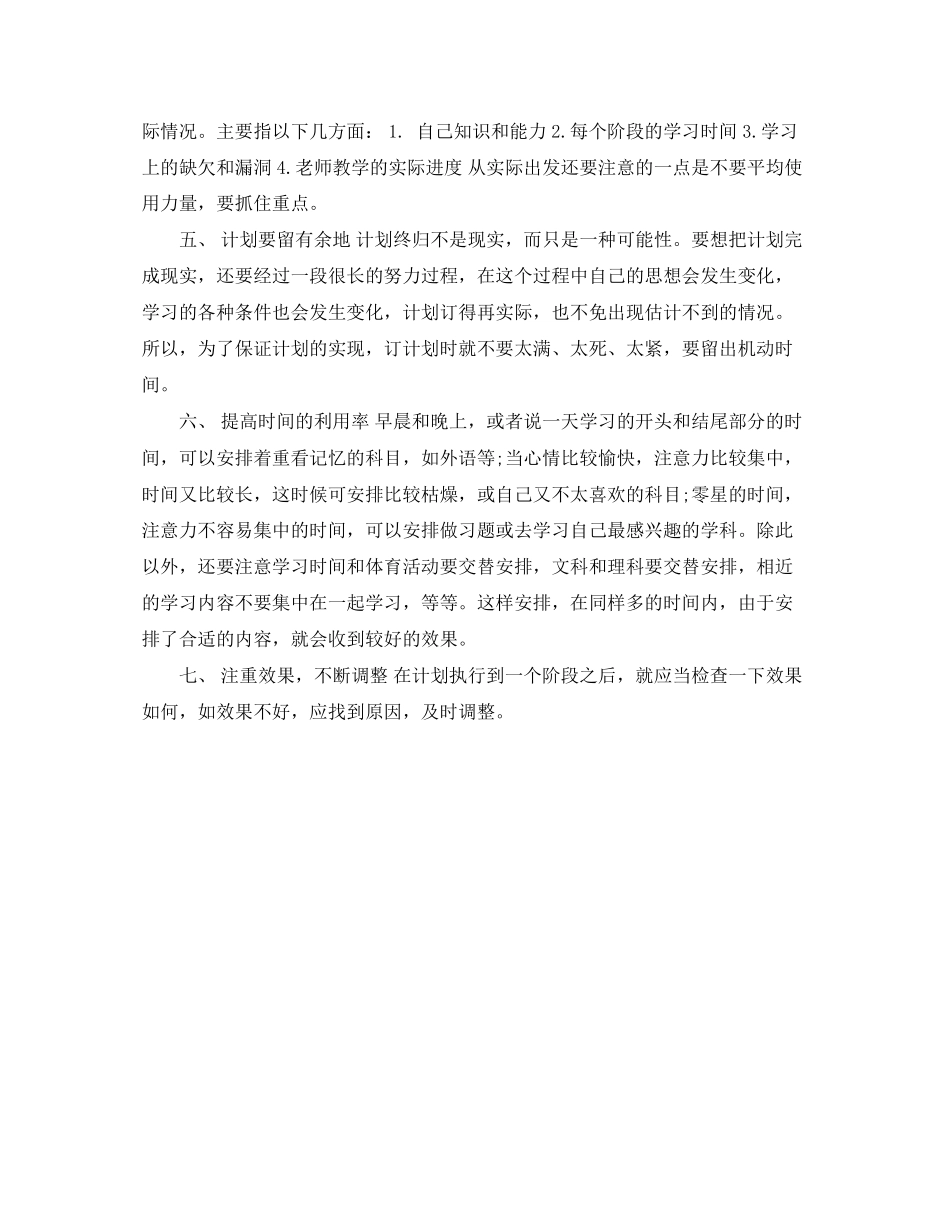 际情况。主要指以下几方面： 1. 自己知识和能力 2.每个阶段的学习时间 3.学习上的缺欠和漏洞 4.老师教学的实际进度 从实际出发还要注意的一点是不要平均使用力量，要抓住重点。

五、 计划要留有余地 计划终归不是现实，而只是一种可能性。要想把计划完成现实，还要经过一段很长的努力过程，在这个过程中自己的思想会发生变化，学习的各种条件也会发生变化，计划订得再实际，也不免出现估计不到的情况。所以，为了保证计划的实现，订计划时就不要太满、太死、太紧，要留出机动时间。

六、 提高时间的利用率 早晨和晚上，或者说一天学习的开头和结尾部分的时间，可以安排着重看记忆的科目，如外语等;当心情比较愉快，注意力比较集中，时间又比较长，这时候可安排比较枯燥，或自己又不太喜欢的科目;零星的时间，注意力不容易集中的时间，可以安排做习题或去学习自己最感兴趣的学科。除此以外，还要注意学习时间和体育活动要交替安排，文科和理科要交替安排，相近的学习内容不要集中在一起学习，等等。这样安排，在同样多的时间内，由于安排了合适的内容，就会收到较好的效果。

七、 注重效果，不断调整 在计划执行到一个阶段之后，就应当检查一下效果如何，如效果不好，应找到原因，及时调整。